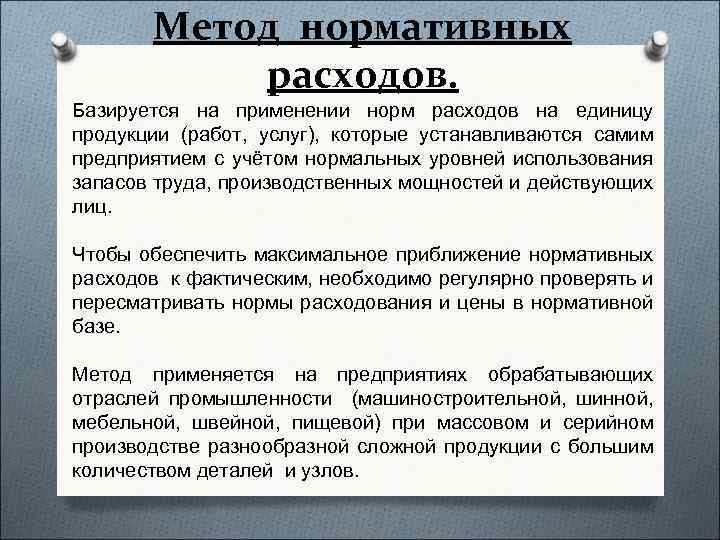 Метод нормативных расходов.

Базируется на применении норм расходов на единицу продукции (работ, услуг), которые устанавливаются самим предприятием с учётом нормальных уровней использования запасов труда, производственных мощностей и действующих лиц.

Чтобы обеспечить максимальное приближение нормативных расходов к фактическим, необходимо регулярно проверять и пересматривать нормы расходования и цены в нормативной базе.

Метод применяется на предприятиях обрабатывающих отраслей промышленности (машиностроительной, шинной, мебельной, швейной, пищевой) при массовом и серийном производстве разнообразной сложной продукции с большим количеством деталей и узлов.